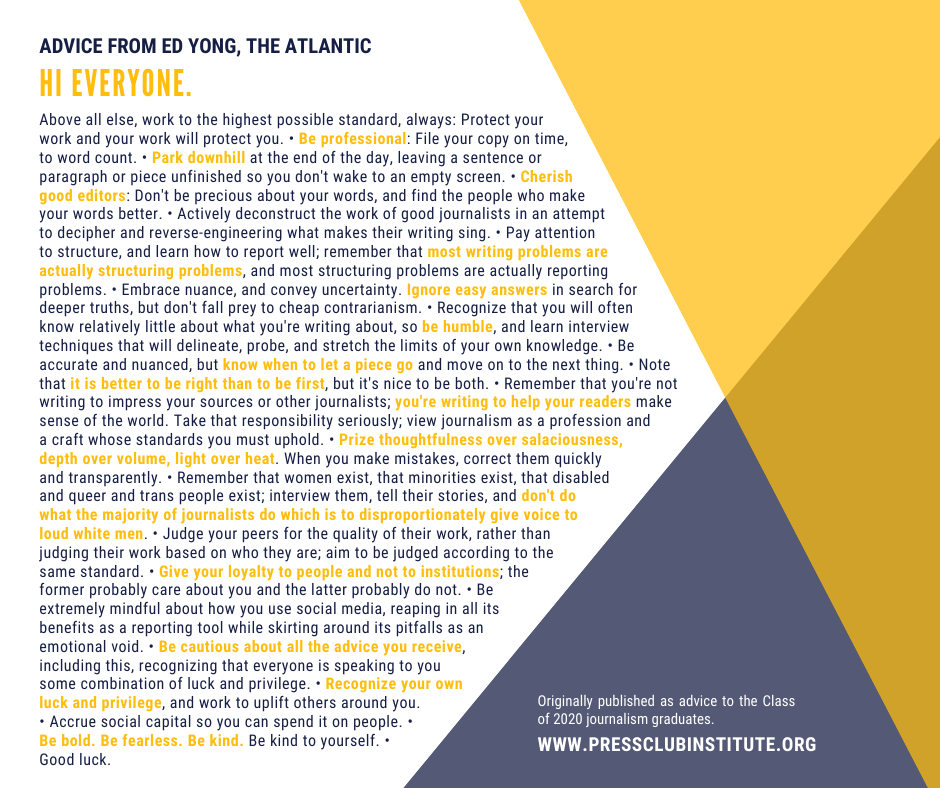 ADVICE FROM ED YONG, THE ATLANTIC
HI EVERYONE.

Above all else, work to the highest possible standard, always: Protect your work and your work will protect you. • Be professional: File your copy on time, to word count. • Park downhill at the end of the day, leaving a sentence or paragraph or piece unfinished so you don't wake to an empty screen. • Cherish good editors: Don't be precious about your words, and find the people who make your words better. • Actively deconstruct the work of good journalists in an attempt to decipher and reverse-engineering what makes their writing sing. • Pay attention to structure, and learn how to report well; remember that most writing problems are actually structuring problems, and most structuring problems are actually reporting problems. • Embrace nuance, and convey uncertainty. Ignore easy answers in search for deeper truths, but don't fall prey to cheap contrarianism. • Recognize that you will often know relatively little about what you're writing about, so be humble, and learn interview techniques that will delineate, probe, and stretch the limits of your own knowledge. • Be accurate and nuanced, but know when to let a piece go and move on to the next thing. • Note that it is better to be right than to be first, but it's nice to be both. • Remember that you're not writing to impress your sources or other journalists; you're writing to help your readers make sense of the world. Take that responsibility seriously; view journalism as a profession and a craft whose standards you must uphold. • Prize thoughtfulness over salaciousness, depth over volume, light over heat. When you make mistakes, correct them quickly and transparently. • Remember that women exist, that minorities exist, that disabled and queer and trans people exist; interview them, tell their stories, and don't do what the majority of journalists do which is to disproportionately give voice to loud white men. • Judge your peers for the quality of their work, rather than judging their work based on who they are; aim to be judged according to the same standard. • Give your loyalty to people and not to institutions; the former probably care about you and the latter probably do not. • Be extremely mindful about how you use social media, reaping in all its benefits as a reporting tool while skirting around its pitfalls as an emotional void. • Be cautious about all the advice you receive, including this, recognizing that everyone is speaking to you some combination of luck and privilege. • Recognize your own luck and privilege, and work to uplift others around you. • Accrue social capital so you can spend it on people. • Be bold. Be fearless. Be kind. Be kind to yourself. • Good luck.

Originally published as advice to the Class of 2020 journalism graduates.
WWW.PRESSCLUBINSTITUTE.ORG